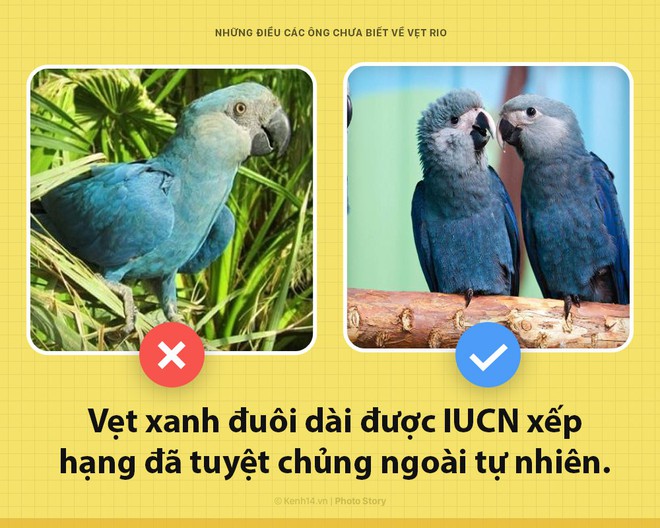 NHỮNG ĐIỀU CÁC ÔNG CHƯA BIẾT VỀ VẸT RIO

Vẹt xanh đuôi dài được IUCN xếp hạng đã tuyệt chủng ngoài tự nhiên.

© Kenh14.vn | Photo Story